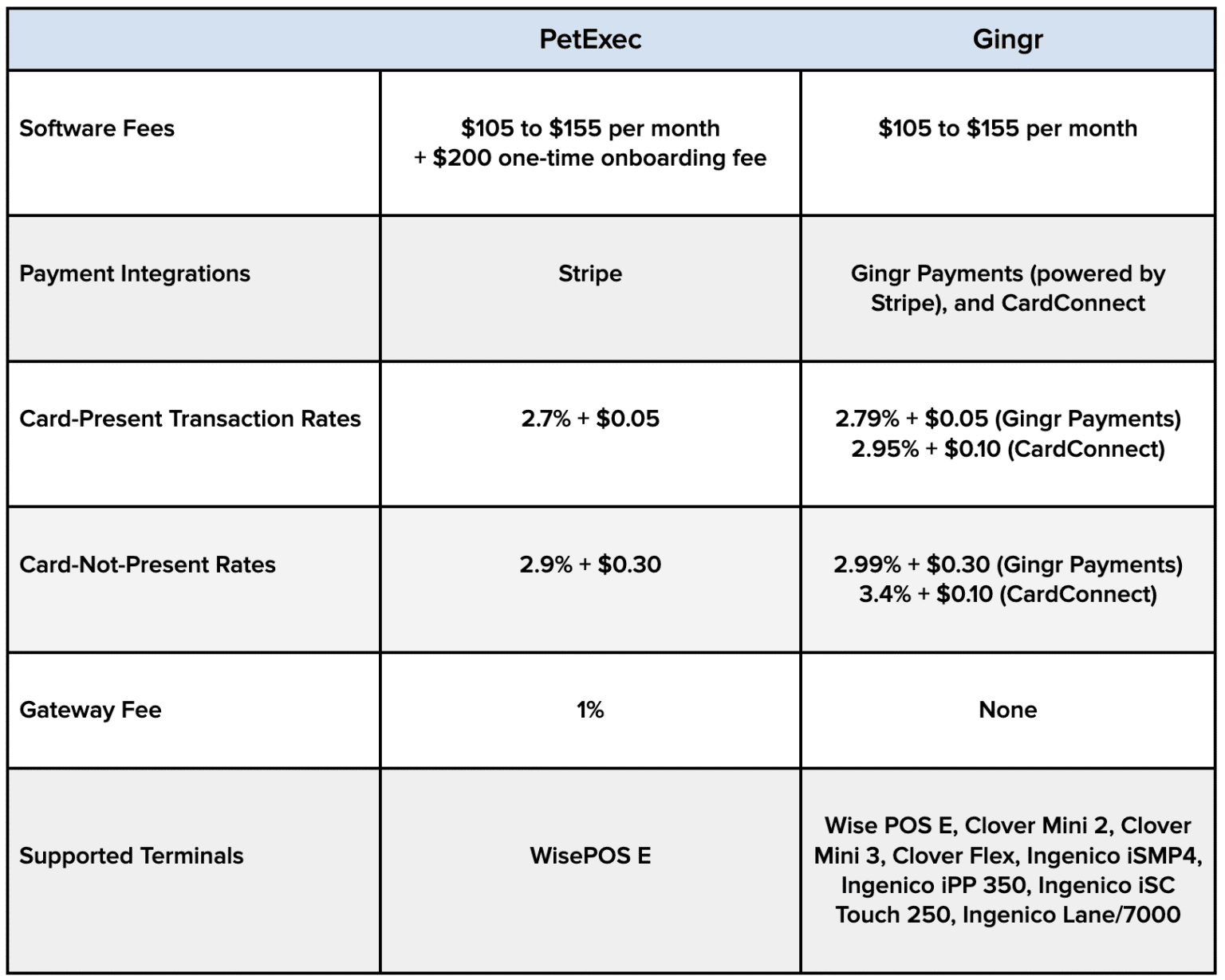 | | PetExec | Gingr |
|---|---|---|
| Software Fees | \$105 to \$155 per month + \$200 one-time onboarding fee | \$105 to \$155 per month |
| Payment Integrations | Stripe | Gingr Payments (powered by Stripe), and CardConnect |
| Card-Present Transaction Rates | 2.7% + \$0.05 | 2.79% + \$0.05 (Gingr Payments) 2.95% + \$0.10 (CardConnect) |
| Card-Not-Present Rates | 2.9% + \$0.30 | 2.99% + \$0.30 (Gingr Payments) 3.4% + \$0.10 (CardConnect) |
| Gateway Fee | 1% | None |
| Supported Terminals | WisePOS E | Wise POS E, Clover Mini 2, Clover Mini 3, Clover Flex, Ingenico iSMP4, Ingenico iPP 350, Ingenico iSC Touch 250, Ingenico Lane/7000 |